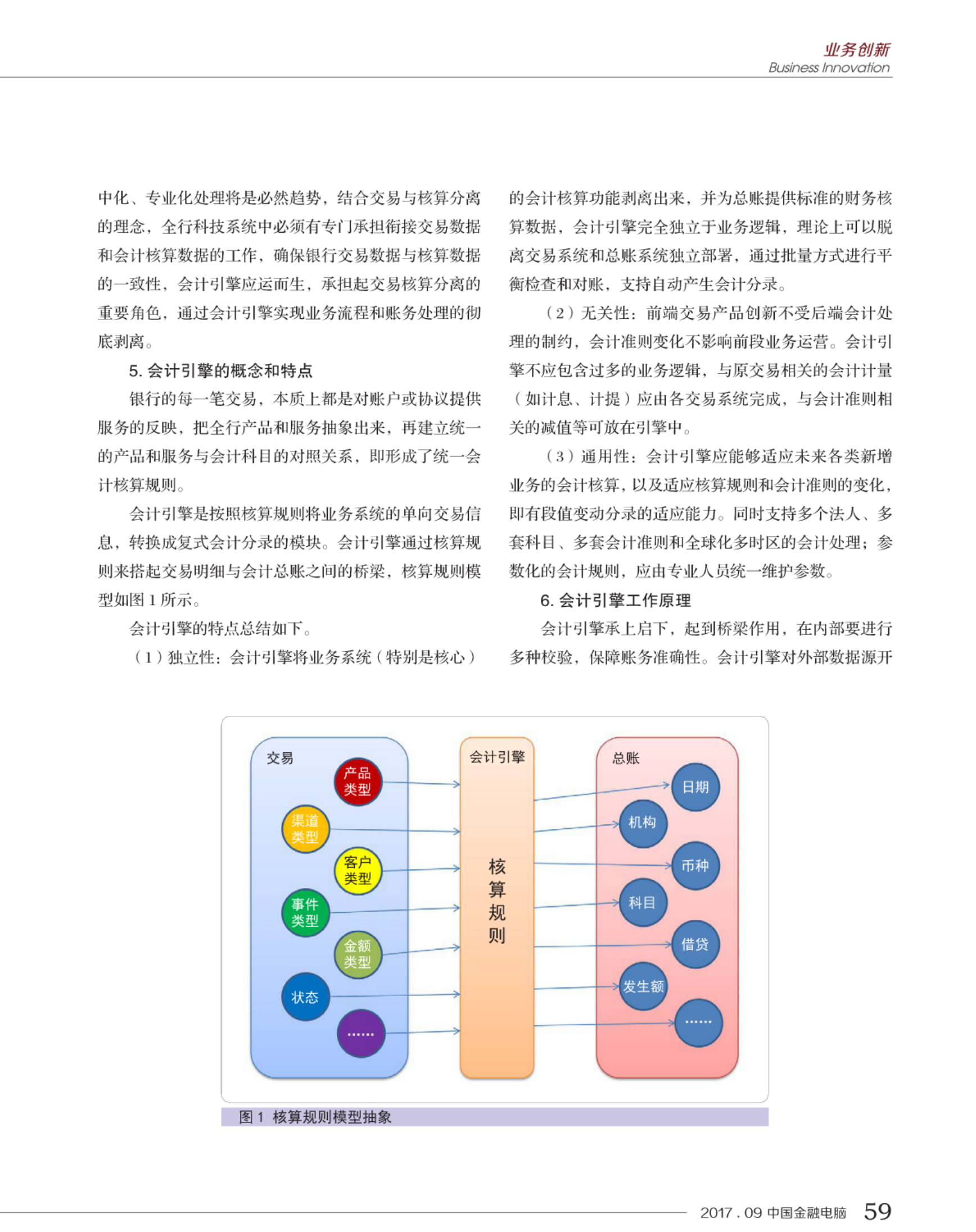 业务创新
Business Innovation

中化、专业化处理将是必然趋势，结合交易与核算分离的理念，全行科技系统中必须有专门承担衔接交易数据和会计核算数据的工作，确保银行交易数据与核算数据的一致性，会计引擎应运而生，承担起交易核算分离的重要角色，通过会计引擎实现业务流程和账务处理的彻底剥离。

5. 会计引擎的概念和特点

银行的每一笔交易，本质上都是对账户或协议提供服务的反映，把全行产品和服务抽象出来，再建立统一的产品和服务与会计科目的对照关系，即形成了统一会计核算规则。

会计引擎是按照核算规则将业务系统的单向交易信息，转换成复式会计分录的模块。会计引擎通过核算规则来搭起交易明细与会计总账之间的桥梁，核算规则模型如图 1 所示。

会计引擎的特点总结如下。

（1）独立性：会计引擎将业务系统（特别是核心）的会计核算功能剥离出来，并为总账提供标准的财务核算数据，会计引擎完全独立于业务逻辑，理论上可以脱离交易系统和总账系统独立部署，通过批量方式进行平衡检查和对账，支持自动产生会计分录。

（2）无关性：前端交易产品创新不受后端会计处理的制约，会计准则变化不影响前段业务运营。会计引擎不应包含过多的业务逻辑，与原交易相关的会计计量（如计息、计提）应由各交易系统完成，与会计准则相关的减值等可放在引擎中。

（3）通用性：会计引擎应能够适应未来各类新增业务的会计核算，以及适应核算规则和会计准则的变化，即有段值变动分录的适应能力。同时支持多个法人、多套科目、多套会计准则和全球化多时区的会计处理；参数化的会计规则，应由专业人员统一维护参数。

6. 会计引擎工作原理

会计引擎承上启下，起到桥梁作用，在内部要进行多种校验，保障账务准确性。会计引擎对外部数据源开

交易
产品类型
渠道类型
客户类型
事件类型
金额类型
状态
……
会计引擎
核算规则
总账
日期
机构
币种
科目
借贷
发生额
……

图 1 核算规则模型抽象

2017 . 09 中国金融电脑 59